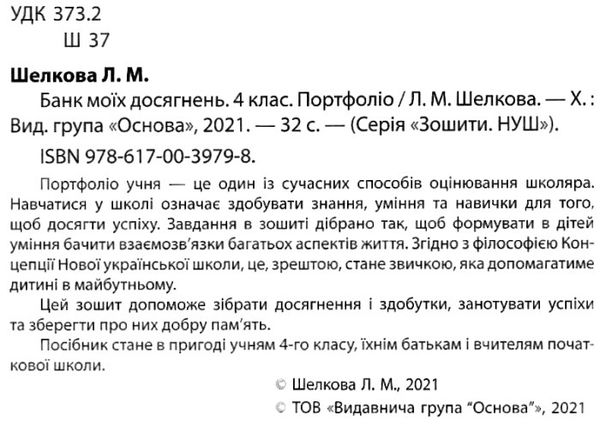 УДК 373.2
Ш 37

Шелкова Л. М.

Банк моїх досягнень. 4 клас. Портфоліо / Л. М. Шелкова. — Х. : Вид. група «Основа», 2021. — 32 с. — (Серія «Зошити. НУШ»).

ISBN 978-617-00-3979-8.

Портфоліо учня — це один із сучасних способів оцінювання школяра. Навчатися у школі означає здобувати знання, уміння та навички для того, щоб досягти успіху. Завдання в зошиті дібрано так, щоб формувати в дітей уміння бачити взаємозв'язки багатьох аспектів життя. Згідно з філософією Концепції Нової української школи, це, зрештою, стане звичкою, яка допомагатиме дитині в майбутньому.

Цей зошит допоможе зібрати досягнення і здобутки, занотувати успіхи та зберегти про них добру пам'ять.

Посібник стане в пригоді учням 4-го класу, їхнім батькам і вчителям початкової школи.

© Шелкова Л. М., 2021
© ТОВ «Видавнича група "Основа"», 2021